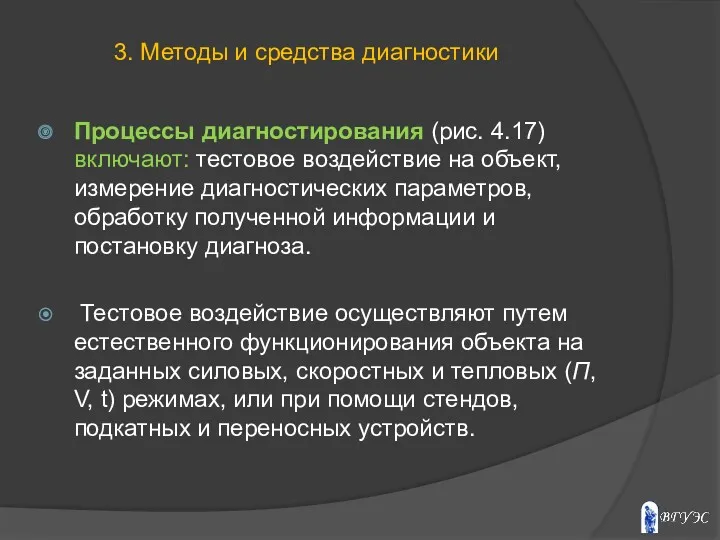 3. Методы и средства диагностики

Процессы диагностирования (рис. 4.17) включают: тестовое воздействие на объект, измерение диагностических параметров, обработку полученной информации и постановку диагноза.

Тестовое воздействие осуществляют путем естественного функционирования объекта на заданных силовых, скоростных и тепловых (П, V, t) режимах, или при помощи стендов, подкатных и переносных устройств.

ВГУЭС